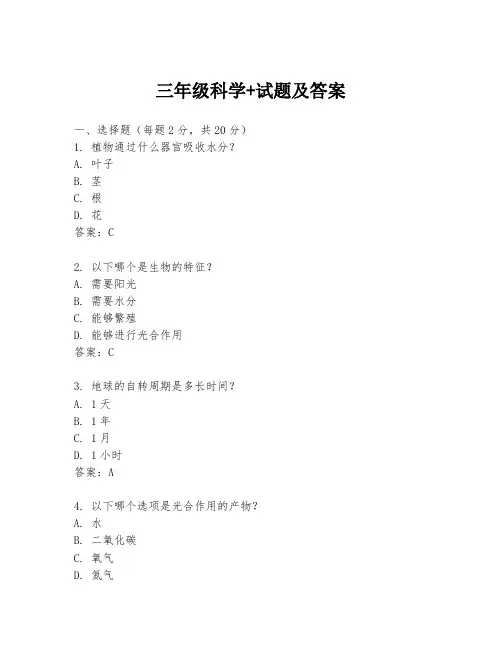 三年级科学+试题及答案

一、选择题（每题 2 分，共 20 分）
1. 植物通过什么器官吸收水分？
A. 叶子
B. 茎
C. 根
D. 花
答案：C

2. 以下哪个是生物的特征？
A. 需要阳光
B. 需要水分
C. 能够繁殖
D. 能够进行光合作用
答案：C

3. 地球的自转周期是多长时间？
A. 1 天
B. 1 年
C. 1 月
D. 1 小时
答案：A

4. 以下哪个选项是光合作用的产物？
A. 水
B. 二氧化碳
C. 氧气
D. 氮气